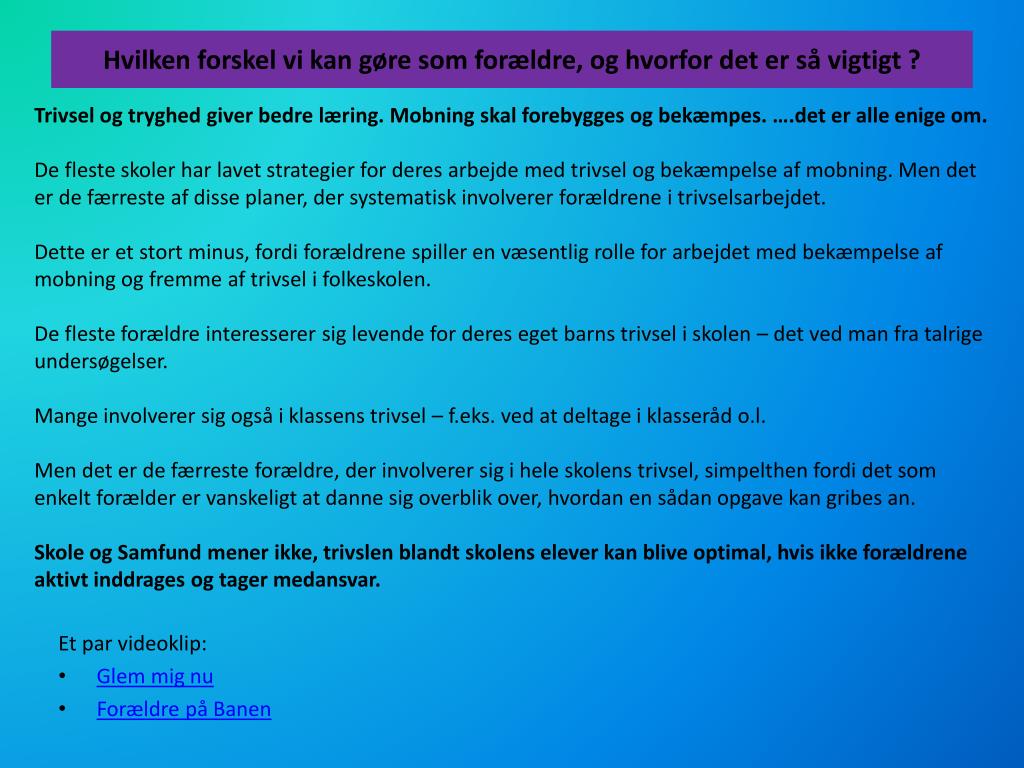 Hvilken forskel vi kan gøre som forældre, og hvorfor det er så vigtigt ?

Trivsel og tryghed giver bedre læring. Mobning skal forebygges og bekæmpes. ….det er alle enige om.

De fleste skoler har lavet strategier for deres arbejde med trivsel og bekæmpelse af mobning. Men det er de færreste af disse planer, der systematisk involverer forældrene i trivselsarbejdet.

Dette er et stort minus, fordi forældrene spiller en væsentlig rolle for arbejdet med bekæmpelse af mobning og fremme af trivsel i folkeskolen.

De fleste forældre interesserer sig levende for deres eget barns trivsel i skolen – det ved man fra talrige undersøgelser.

Mange involverer sig også i klassens trivsel – f.eks. ved at deltage i klasseråd o.l.

Men det er de færreste forældre, der involverer sig i hele skolens trivsel, simpelthen fordi det som enkelt forælder er vanskeligt at danne sig overblik over, hvordan en sådan opgave kan gribes an.

Skole og Samfund mener ikke, trivslen blandt skolens elever kan blive optimal, hvis ikke forældrene aktivt inddrages og tager medansvar.

Et par videoklip:
• Glem mig nu
• Forældre på Banen